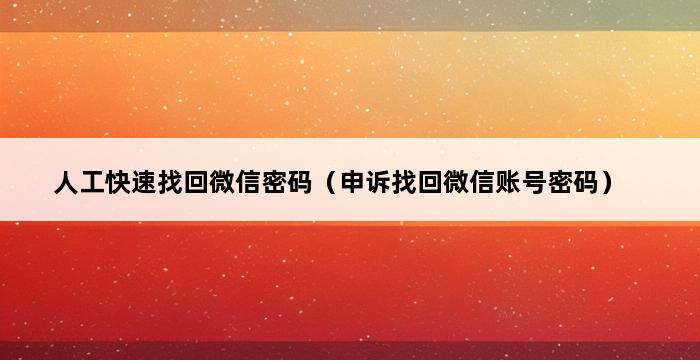 人工快速找回微信密码（申诉找回微信账号密码）